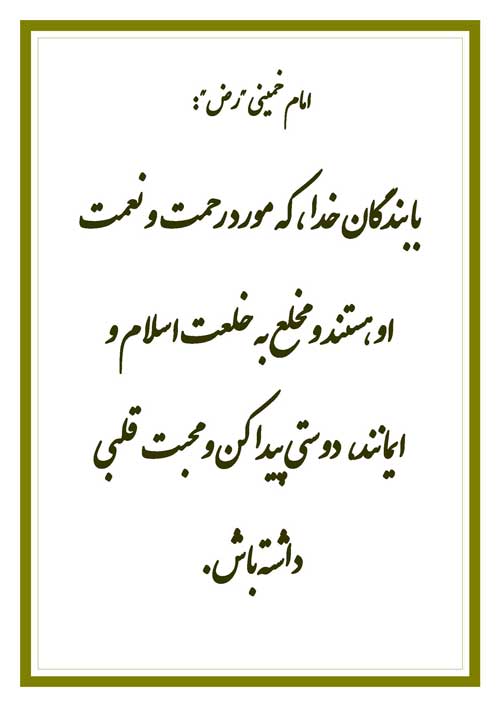 امام خمینی "رض":

با بندگان خدا، که مورد رحمت و نعمت او هستند و مخلع به خلعت اسلام و ایمانند، دوستی پیدا کن و محبت قلبی داشته باش.